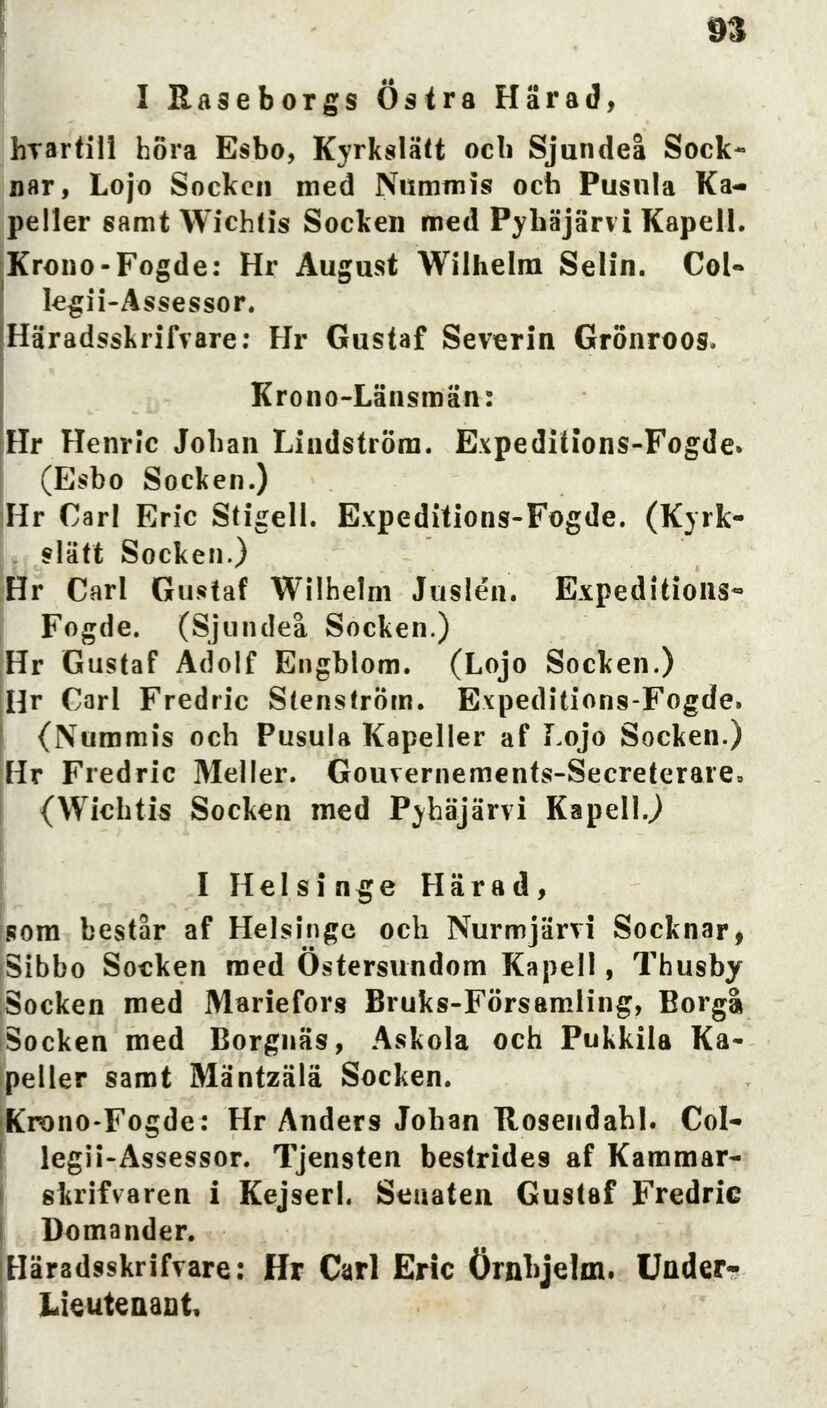 93

I Raseborgs Östra Härad,

hvartill höra Esbo, Kyrkslätt och Sjundeå Socknar, Lojo Socken med Nummis och Pusula Kapeller samt Wichtis Socken med Pyhäjärvi Kapell.

Krono-Fogde: Hr August Wilhelm Selin. Collegii-Assessor.

Häradsskrifvare: Hr Gustaf Severin Grönroos.

Krono-Länsmän:

Hr Henric Johan Lindström. Expeditions-Fogde. (Esbo Socken.)

Hr Carl Eric Stigell. Expeditions-Fogde. (Kyrkslätt Socken.)

Hr Carl Gustaf Wilhelm Juslén. Expeditions-Fogde. (Sjundeå Socken.)

Hr Gustaf Adolf Engblom. (Lojo Socken.)

Hr Carl Fredric Stenström. Expeditions-Fogde. (Nummis och Pusula Kapeller af Lojo Socken.)

Hr Fredric Meller. Gouvernements-Secreterare. (Wichtis Socken med Pyhäjärvi Kapell.)

I Helsinge Härad,

som består af Helsinge och Nurmjärvi Socknar, Sibbo Socken med Östersundom Kapell, Thusby Socken med Mariefors Bruks-Församling, Borgå Socken med Borgnäs, Askola och Pukkila Kapeller samt Mäntzälä Socken.

Krono-Fogde: Hr Anders Johan Rosendahl. Collegii-Assessor. Tjensten bestrides af Kammarskrifvaren i Kejserl. Senaten Gustaf Fredric Domander.

Häradsskrifvare: Hr Carl Eric Örnhjelm. Under-Lieutenant.